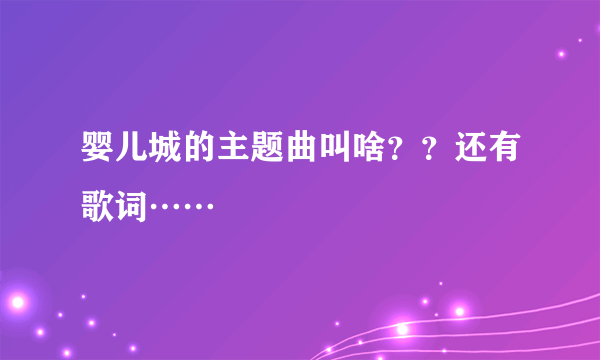 婴儿城的主题曲叫啥？？还有歌词……